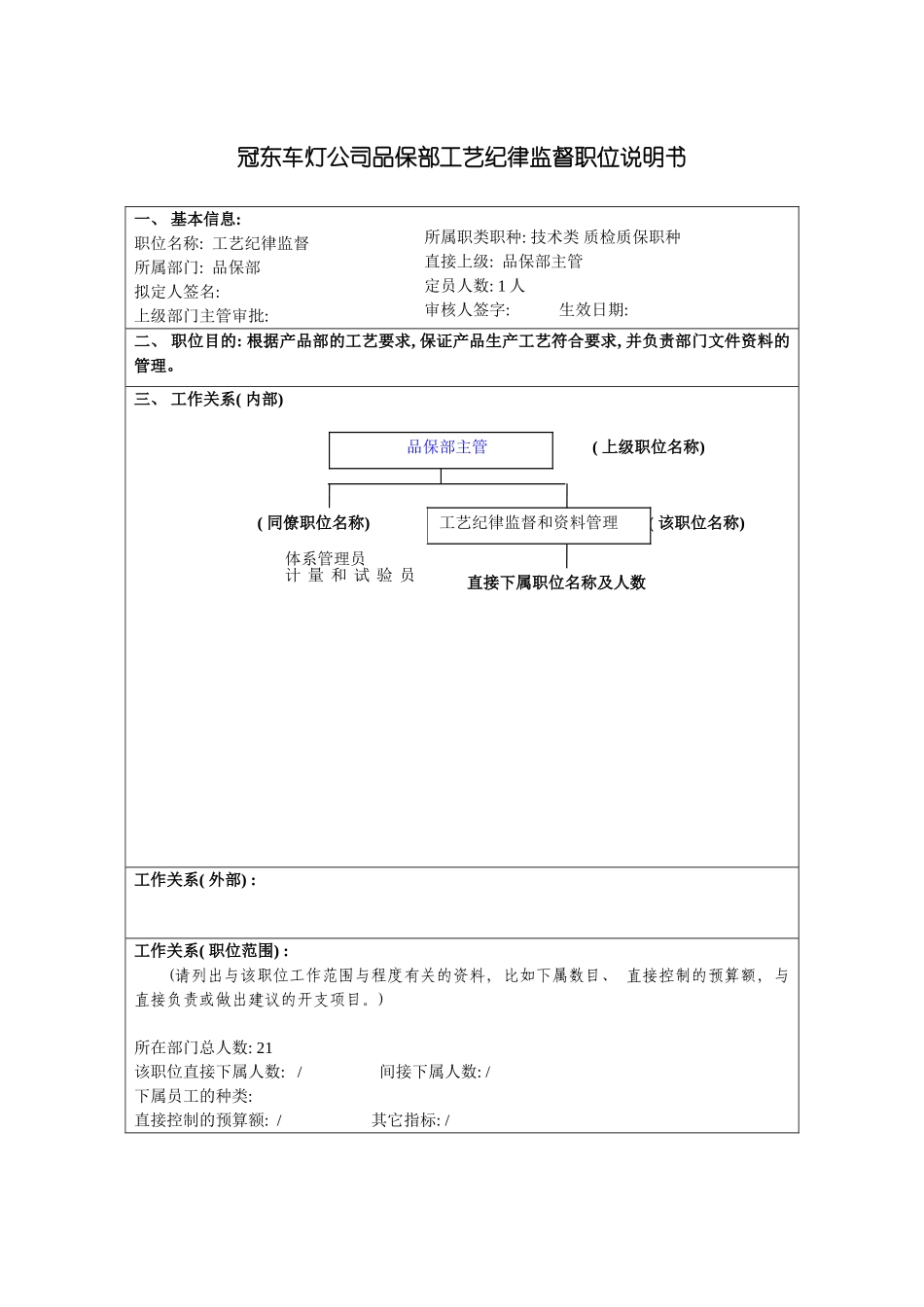 冠东车灯公司品保部工艺纪律监督职位说明书

一、 基本信息:
职位名称: 工艺纪律监督
所属部门: 品保部
拟定人签名:
上级部门主管审批:

所属职类职种: 技术类 质检质保职种
直接上级: 品保部主管
定员人数: 1 人
审核人签字: 生效日期:

二、 职位目的: 根据产品部的工艺要求, 保证产品生产工艺符合要求, 并负责部门文件资料的管理。

三、 工作关系( 内部)

品保部主管
( 上级职位名称)

( 同僚职位名称)
工艺纪律监督和资料管理
( 该职位名称)

体系管理员
计 量 和 试 验 员

直接下属职位名称及人数

工作关系( 外部) :

工作关系( 职位范围) :
(请列出与该职位工作范围与程度有关的资料, 比如下属数目、 直接控制的预算额, 与直接负责或做出建议的开支项目。)

所在部门总人数: 21
该职位直接下属人数: / 间接下属人数: /
下属员工的种类:
直接控制的预算额: / 其它指标: /